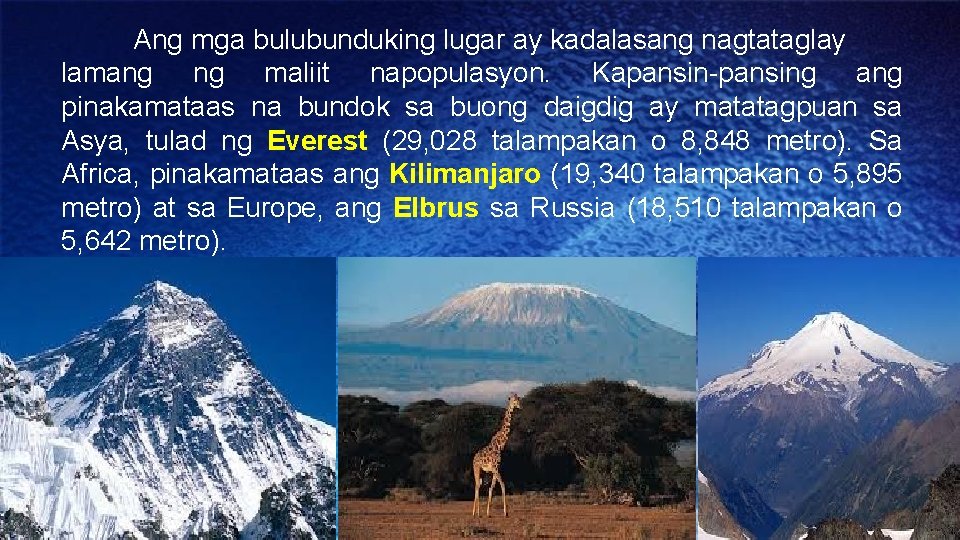 Ang mga bulubunduking lugar ay kadalasang nagtataglay lamang ng maliit napopulasyon. Kapansin-pansing ang pinakamataas na bundok sa buong daigdig ay matatagpuan sa Asya, tulad ng Everest (29,028 talampakan o 8,848 metro). Sa Africa, pinakamataas ang Kilimanjaro (19,340 talampakan o 5,895 metro) at sa Europe, ang Elbrus sa Russia (18,510 talampakan o 5,642 metro).